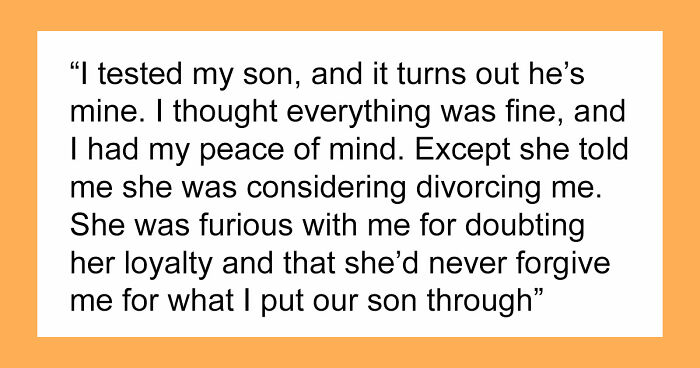 “I tested my son, and it turns out he’s mine. I thought everything was fine, and I had my peace of mind. Except she told me she was considering divorcing me. She was furious with me for doubting her loyalty and that she’d never forgive me for what I put our son through”